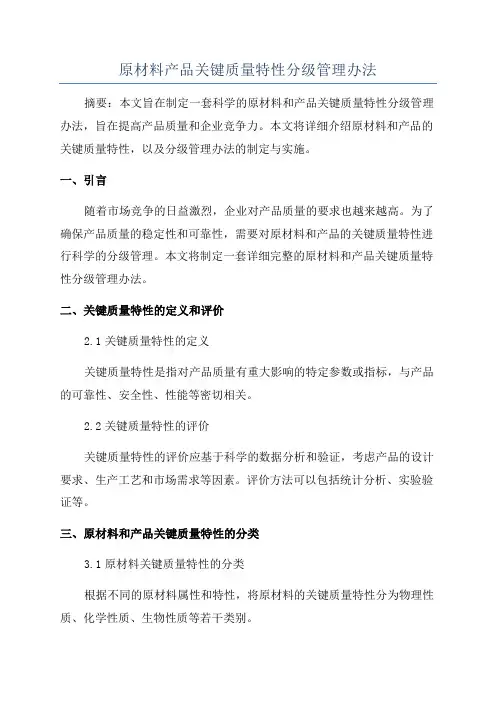 原材料产品关键质量特性分级管理办法

摘要：本文旨在制定一套科学的原材料和产品关键质量特性分级管理办法，旨在提高产品质量和企业竞争力。本文将详细介绍原材料和产品的关键质量特性，以及分级管理办法的制定与实施。

一、引言

随着市场竞争的日益激烈，企业对产品质量的要求也越来越高。为了确保产品质量的稳定性和可靠性，需要对原材料和产品的关键质量特性进行科学的分级管理。本文将制定一套详细完整的原材料和产品关键质量特性分级管理办法。

二、关键质量特性的定义和评价

2.1 关键质量特性的定义

关键质量特性是指对产品质量有重大影响的特定参数或指标，与产品的可靠性、安全性、性能等密切相关。

2.2 关键质量特性的评价

关键质量特性的评价应基于科学的数据分析和验证，考虑产品的设计要求、生产工艺和市场需求等因素。评价方法可以包括统计分析、实验验证等。

三、原材料和产品关键质量特性的分类

3.1 原材料关键质量特性的分类

根据不同的原材料属性和特性，将原材料的关键质量特性分为物理性质、化学性质、生物性质等若干类别。